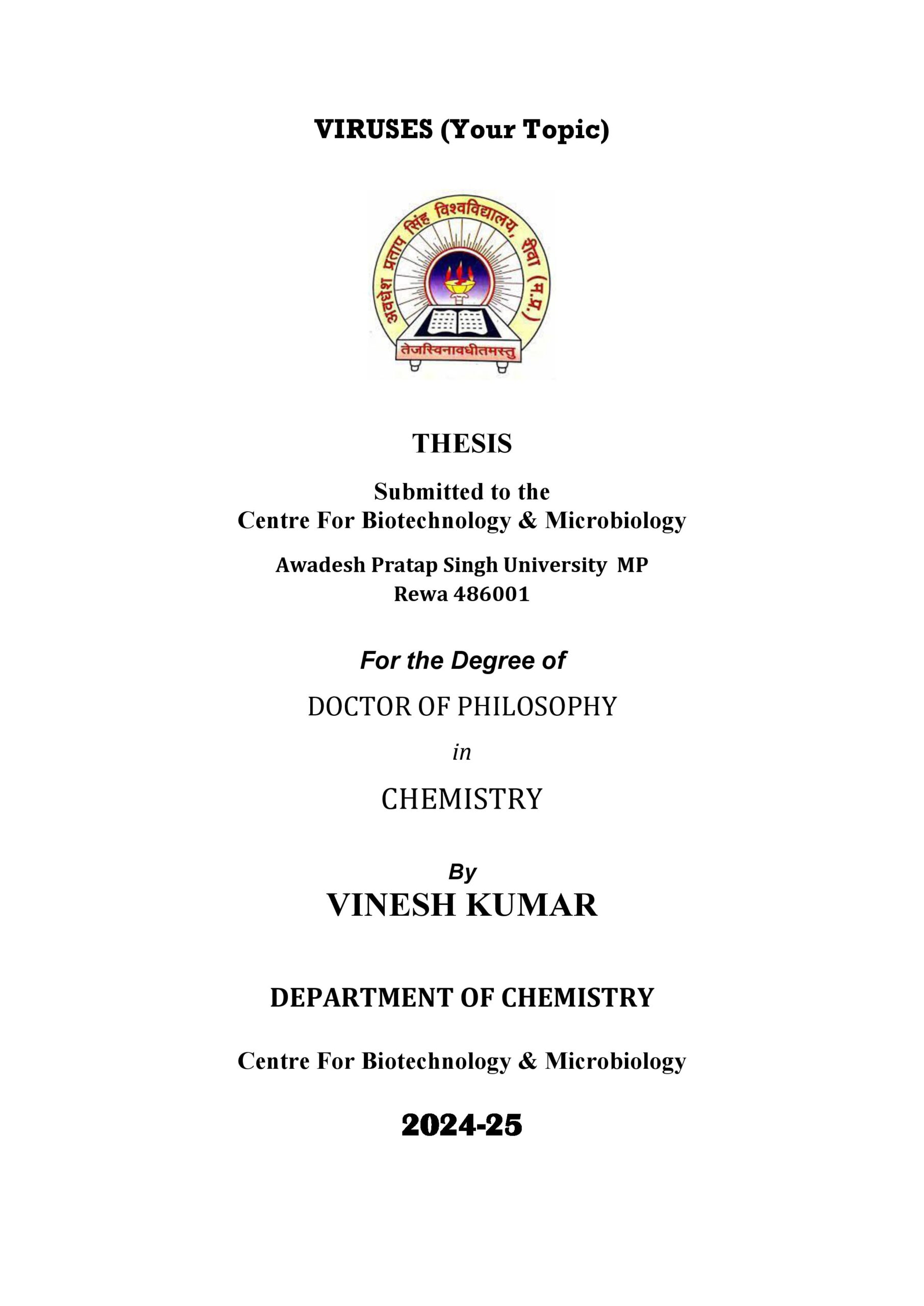 VIRUSES (Your Topic)

अवधेश प्रताप सिंह विश्वविद्यालय, रीवा (म.प्र.)

तेजस्विनावधीतमस्तु

THESIS

Submitted to the
Centre For Biotechnology & Microbiology

Awadesh Pratap Singh University MP
Rewa 486001

For the Degree of

DOCTOR OF PHILOSOPHY

in

CHEMISTRY

By
VINESH KUMAR

DEPARTMENT OF CHEMISTRY

Centre For Biotechnology & Microbiology

2024-25